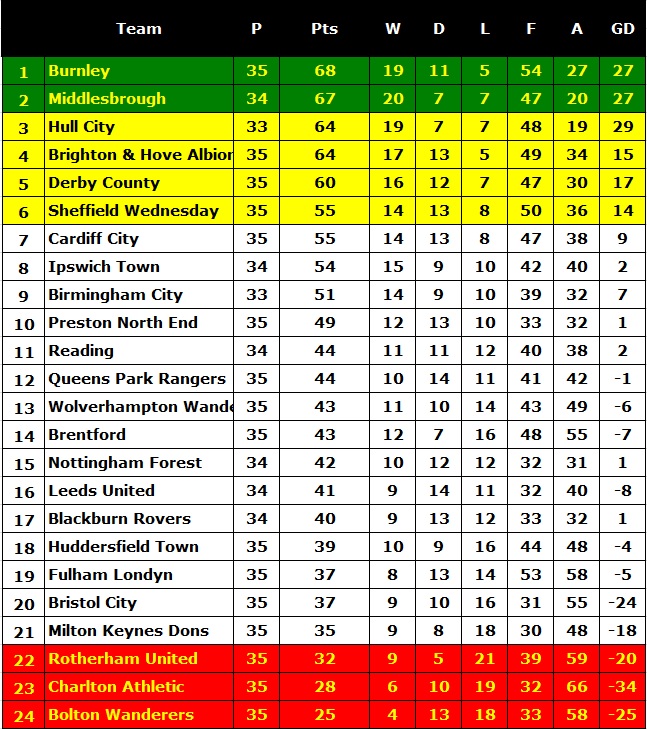 |  | Team | P | Pts | W | D | L | F | A | GD |
|---|---|---|---|---|---|---|---|---|---|
| 1 | Burnley | 35 | 68 | 19 | 11 | 5 | 54 | 27 | 27 |
| 2 | Middlesbrough | 34 | 67 | 20 | 7 | 7 | 47 | 20 | 27 |
| 3 | Hull City | 33 | 64 | 19 | 7 | 7 | 48 | 19 | 29 |
| 4 | Brighton & Hove Albior | 35 | 64 | 17 | 13 | 5 | 49 | 34 | 15 |
| 5 | Derby County | 35 | 60 | 16 | 12 | 7 | 47 | 30 | 17 |
| 6 | Sheffield Wednesday | 35 | 55 | 14 | 13 | 8 | 50 | 36 | 14 |
| 7 | Cardiff City | 35 | 55 | 14 | 13 | 8 | 47 | 38 | 9 |
| 8 | Ipswich Town | 34 | 54 | 15 | 9 | 10 | 42 | 40 | 2 |
| 9 | Birmingham City | 33 | 51 | 14 | 9 | 10 | 39 | 32 | 7 |
| 10 | Preston North End | 35 | 49 | 12 | 13 | 10 | 33 | 32 | 1 |
| 11 | Reading | 34 | 44 | 11 | 11 | 12 | 40 | 38 | 2 |
| 12 | Queens Park Rangers | 35 | 44 | 10 | 14 | 11 | 41 | 42 | -1 |
| 13 | Wolverhampton Wande | 35 | 43 | 11 | 10 | 14 | 43 | 49 | -6 |
| 14 | Brentford | 35 | 43 | 12 | 7 | 16 | 48 | 55 | -7 |
| 15 | Nottingham Forest | 34 | 42 | 10 | 12 | 12 | 32 | 31 | 1 |
| 16 | Leeds United | 34 | 41 | 9 | 14 | 11 | 32 | 40 | -8 |
| 17 | Blackburn Rovers | 34 | 40 | 9 | 13 | 12 | 33 | 32 | 1 |
| 18 | Huddersfield Town | 35 | 39 | 10 | 9 | 16 | 44 | 48 | -4 |
| 19 | Fulham Londyn | 35 | 37 | 8 | 13 | 14 | 53 | 58 | -5 |
| 20 | Bristol City | 35 | 37 | 9 | 10 | 16 | 31 | 55 | -24 |
| 21 | Milton Keynes Dons | 35 | 35 | 9 | 8 | 18 | 30 | 48 | -18 |
| 22 | Rotherham United | 35 | 32 | 9 | 5 | 21 | 39 | 59 | -20 |
| 23 | Charlton Athletic | 35 | 28 | 6 | 10 | 19 | 32 | 66 | -34 |
| 24 | Bolton Wanderers | 35 | 25 | 4 | 13 | 18 | 33 | 58 | -25 |